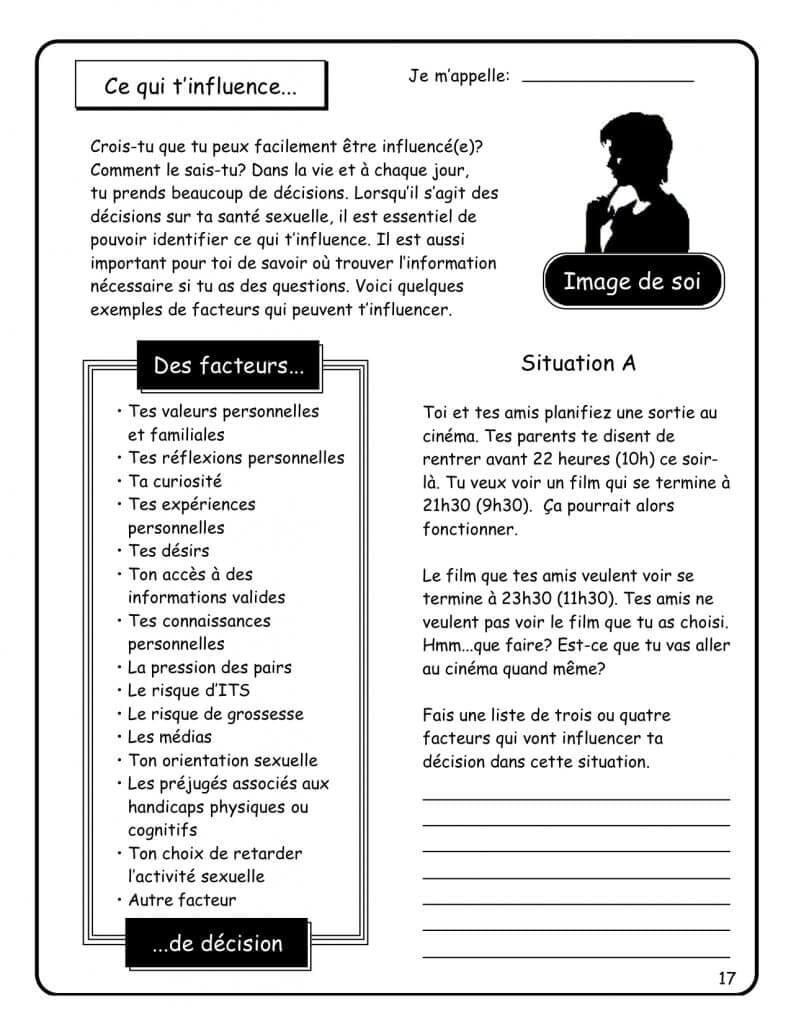 Ce qui t'influence...

Je m'appelle: ________________

Crois-tu que tu peux facilement être influencé(e)? Comment le sais-tu? Dans la vie et à chaque jour, tu prends beaucoup de décisions. Lorsqu'il s'agit des décisions sur ta santé sexuelle, il est essentiel de pouvoir identifier ce qui t'influence. Il est aussi important pour toi de savoir où trouver l'information nécessaire si tu as des questions. Voici quelques exemples de facteurs qui peuvent t'influencer.

Image de soi

Des facteurs...

• Tes valeurs personnelles et familiales
• Tes réflexions personnelles
• Ta curiosité
• Tes expériences personnelles
• Tes désirs
• Ton accès à des informations valides
• Tes connaissances personnelles
• La pression des pairs
• Le risque d'ITS
• Le risque de grossesse
• Les médias
• Ton orientation sexuelle
• Les préjugés associés aux handicaps physiques ou cognitifs
• Ton choix de retarder l'activité sexuelle
• Autre facteur

...de décision

Situation A

Toi et tes amis planifiez une sortie au cinéma. Tes parents te disent de rentrer avant 22 heures (10h) ce soir-là. Tu veux voir un film qui se termine à 21h30 (9h30). Ça pourrait alors fonctionner.

Le film que tes amis veulent voir se termine à 23h30 (11h30). Tes amis ne veulent pas voir le film que tu as choisi. Hmm...que faire? Est-ce que tu vas aller au cinéma quand même?

Fais une liste de trois ou quatre facteurs qui vont influencer ta décision dans cette situation.

17